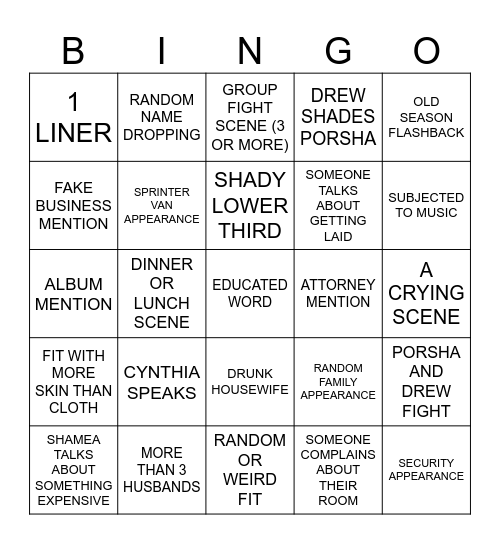 | B | I | N | G | O |
|---|---|---|---|---|
| 1 LINER | RANDOM NAME DROPPING | GROUP FIGHT SCENE (3 OR MORE) | DREW SHADES PORSHA | OLD SEASON FLASHBACK |
| FAKE BUSINESS MENTION | SPRINTER VAN APPEARANCE | SHADY LOWER THIRD | SOMEONE TALKS ABOUT GETTING LAID | SUBJECTED TO MUSIC |
| ALBUM MENTION | DINNER OR LUNCH SCENE | EDUCATED WORD | ATTORNEY MENTION | A CRYING SCENE |
| FIT WITH MORE SKIN THAN CLOTH | CYNTHIA SPEAKS | DRUNK HOUSEWIFE | RANDOM FAMILY APPEARANCE | PORSHA AND DREW FIGHT |
| SHAMEA TALKS ABOUT SOMETHING EXPENSIVE | MORE THAN 3 HUSBANDS | RANDOM OR WEIRD FIT | SOMEONE COMPLAINS ABOUT THEIR ROOM | SECURITY APPEARANCE |